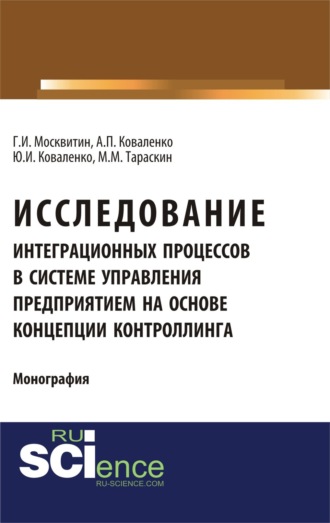 Г.И. Москвитин, А.П. Коваленко
Ю.И. Коваленко, М.М. Тараскин

ИССЛЕДОВАНИЕ
ИНТЕГРАЦИОННЫХ ПРОЦЕССОВ В СИСТЕМЕ УПРАВЛЕНИЯ ПРЕДПРИЯТИЕМ НА ОСНОВЕ КОНЦЕПЦИИ КОНТРОЛЛИНГА

Монография

RU
SCIence
RU-SCIENCE.COM